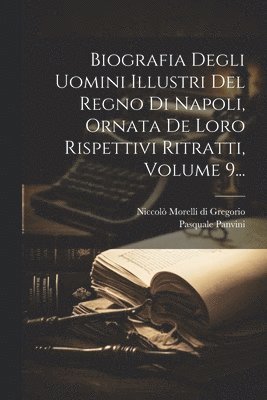 Biografia Degli Uomini Illustri Del Regno Di Napoli, Ornata De Loro Rispettivi Ritratti, Volume 9...

Niccolò Morelli di Gregorio
Pasquale Panvini